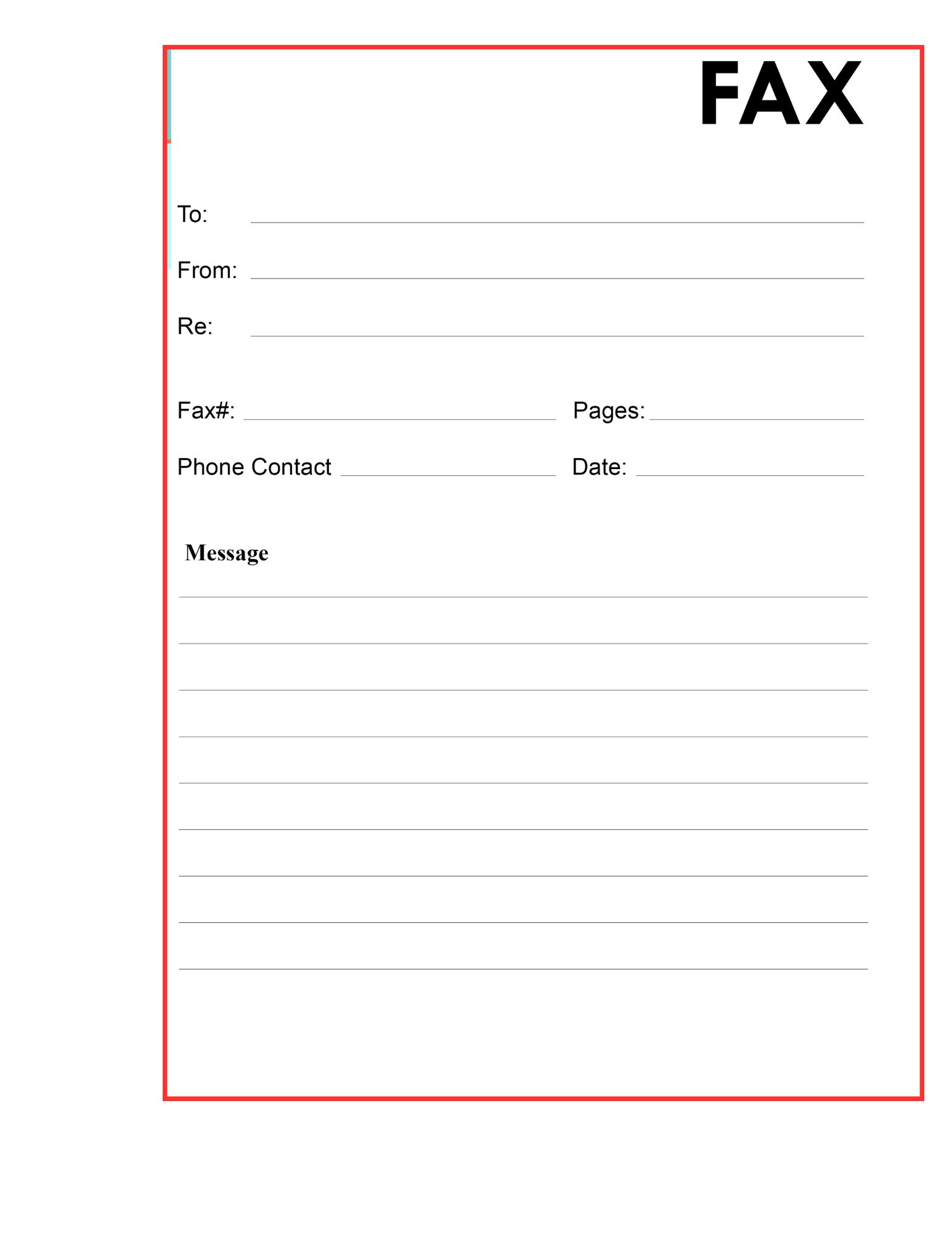 FAX

To:

From:

Re:

Fax#: Pages:

Phone Contact Date:

Message